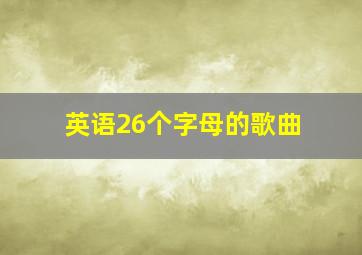 英语26个字母的歌曲